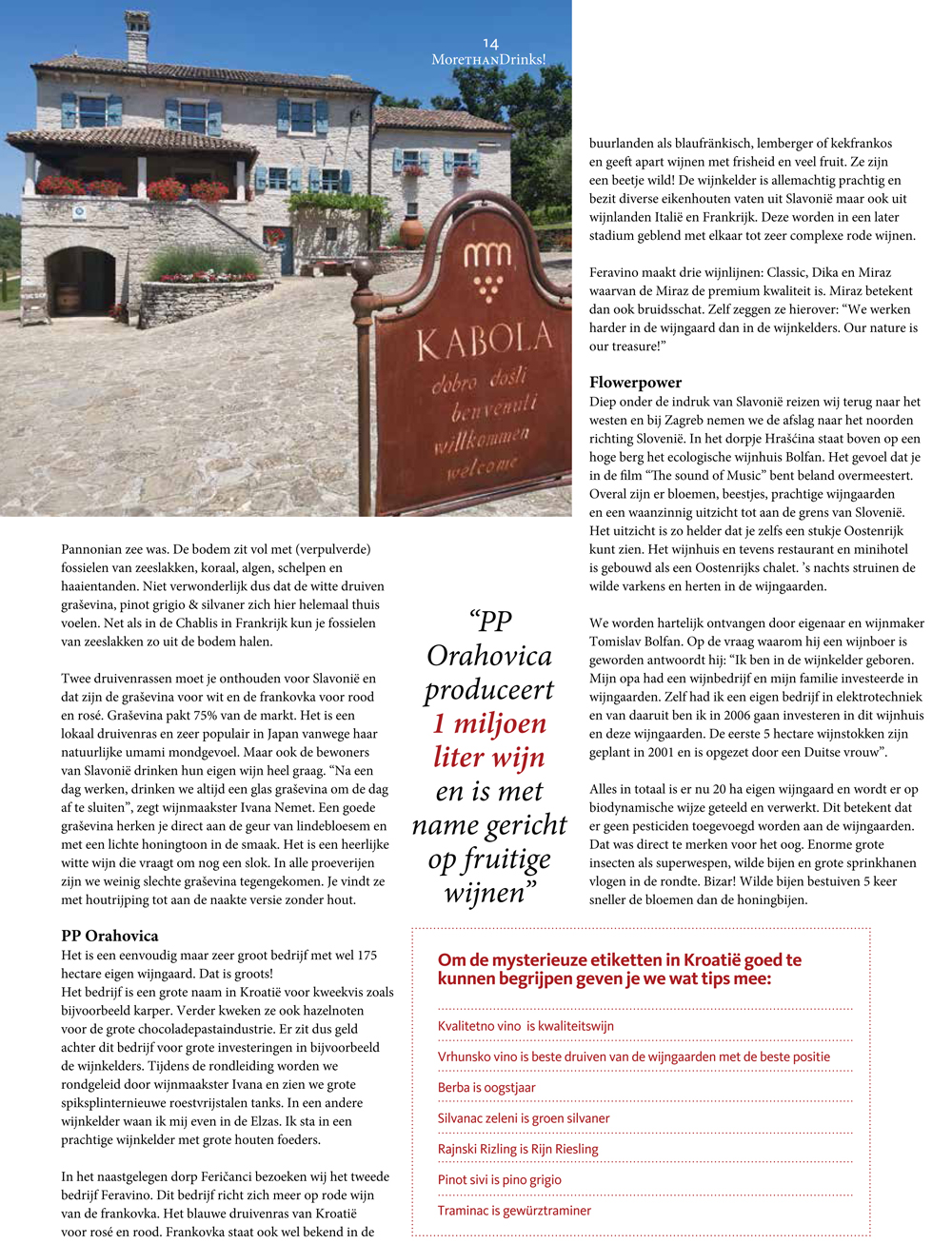 14
MoreTHANDrinks!

KABOLA
dobro došli
benvenuti
willkommen
welcome

Pannonian zee was. De bodem zit vol met (verpulverde) fossielen van zeeslakken, koraal, algen, schelpen en haaientanden. Niet verwonderlijk dus dat de witte druiven graševina, pinot grigio & silvaner zich hier helemaal thuis voelen. Net als in de Chablis in Frankrijk kun je fossielen van zeeslakken zo uit de bodem halen.

Twee druivenrassen moet je onthouden voor Slavonië en dat zijn de graševina voor wit en de frankovka voor rood en rosé. Graševina pakt 75% van de markt. Het is een lokaal druivenras en zeer populair in Japan vanwege haar natuurlijke umami mondgevoel. Maar ook de bewoners van Slavonië drinken hun eigen wijn heel graag. “Na een dag werken, drinken we altijd een glas graševina om de dag af te sluiten”, zegt wijnmaakster Ivana Nemet. Een goede graševina herken je direct aan de geur van lindebloesem en met een lichte honingtoon in de smaak. Het is een heerlijke witte wijn die vraagt om nog een slok. In alle proeverijen zijn we weinig slechte graševina tegengekomen. Je vindt ze met houtrijping tot aan de naakte versie zonder hout.

PP Orahovica
Het is een eenvoudig maar zeer groot bedrijf met wel 175 hectare eigen wijngaard. Dat is groots!
Het bedrijf is een grote naam in Kroatië voor kweekvis zoals bijvoorbeeld karper. Verder kweken ze ook hazelnoten voor de grote chocoladepastaindustrie. Er zit dus geld achter dit bedrijf voor grote investeringen in bijvoorbeeld de wijnkelders. Tijdens de rondleiding worden we rondgeleid door wijnmaakster Ivana en zien we grote spiksplinternieuwe roestvrijstalen tanks. In een andere wijnkelder waan ik mij even in de Elzas. Ik sta in een prachtige wijnkelder met grote houten foeders.

In het naastgelegen dorp Feričanci bezoeken wij het tweede bedrijf Feravino. Dit bedrijf richt zich meer op rode wijn van de frankovka. Het blauwe druivenras van Kroatië voor rosé en rood. Frankovka staat ook wel bekend in de

“PP Orahovica produceert 1 miljoen liter wijn en is met name gericht op fruitige wijnen”

buurlanden als blaufränkisch, lemberger of kekfrankos en geeft apart wijnen met frisheid en veel fruit. Ze zijn een beetje wild! De wijnkelder is allemachtig prachtig en bezit diverse eikenhouten vaten uit Slavonië maar ook uit wijnlanden Italië en Frankrijk. Deze worden in een later stadium geblend met elkaar tot zeer complexe rode wijnen.

Feravino maakt drie wijnlijnen: Classic, Dika en Miraz waarvan de Miraz de premium kwaliteit is. Miraz betekent dan ook bruidsschat. Zelf zeggen ze hierover: “We werken harder in de wijngaard dan in de wijnkelders. Our nature is our treasure!”

Flowerpower
Diep onder de indruk van Slavonië reizen wij terug naar het westen en bij Zagreb nemen we de afslag naar het noorden richting Slovenië. In het dorpje Hrašćina staat boven op een hoge berg het ecologische wijnhuis Bolfan. Het gevoel dat je in de film “The sound of Music” bent beland overmeestert. Overal zijn er bloemen, beestjes, prachtige wijngaarden en een waanzinnig uitzicht tot aan de grens van Slovenië. Het uitzicht is zo helder dat je zelfs een stukje Oostenrijk kunt zien. Het wijnhuis en tevens restaurant en minihotel is gebouwd als een Oostenrijks chalet. ’s nachts struinen de wilde varkens en herten in de wijngaarden.

We worden hartelijk ontvangen door eigenaar en wijnmaker Tomislav Bolfan. Op de vraag waarom hij een wijnboer is geworden antwoordt hij: “Ik ben in de wijnkelder geboren. Mijn opa had een wijnbedrijf en mijn familie investeerde in wijngaarden. Zelf had ik een eigen bedrijf in elektrotechniek en van daaruit ben ik in 2006 gaan investeren in dit wijnhuis en deze wijngaarden. De eerste 5 hectare wijnstokken zijn geplant in 2001 en is opgezet door een Duitse vrouw”.

Alles in totaal is er nu 20 ha eigen wijngaard en wordt er op biodynamische wijze geteeld en verwerkt. Dit betekent dat er geen pesticiden toegevoegd worden aan de wijngaarden. Dat was direct te merken voor het oog. Enorme grote insecten als superwespen, wilde bijen en grote sprinkhanen vlogen in de rondte. Bizar! Wilde bijen bestuiven 5 keer sneller de bloemen dan de honingbijen.

Om de mysterieuze etiketten in Kroatië goed te kunnen begrijpen geven je we wat tips mee:

Kvalitetno vino is kwaliteitswijn
Vrhunsko vino is beste druiven van de wijngaarden met de beste positie
Berba is oogstjaar
Silvanac zeleni is groen silvaner
Rajnski Rizling is Rijn Riesling
Pinot sivi is pino grigio
Traminac is gewürztraminer